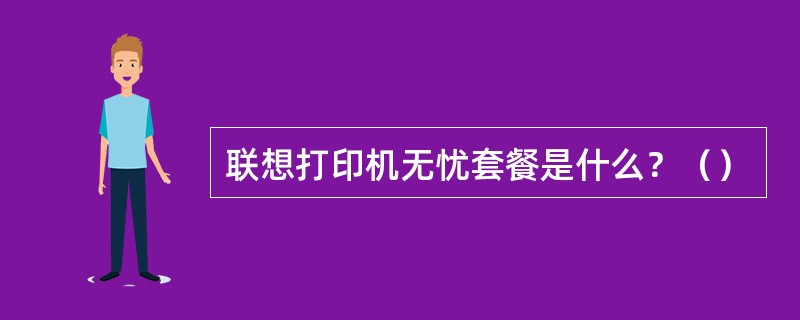 联想打印机无忧套餐是什么？（）